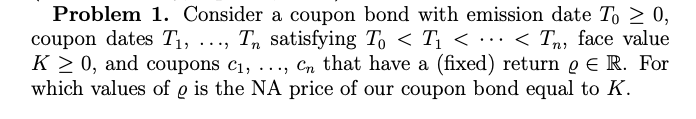 **Problem 1.** Consider a coupon bond with emission date $T_0 \geq 0$, coupon dates $T_1, \ldots, T_n$ satisfying $T_0 < T_1 < \cdots < T_n$, face value $K \geq 0$, and coupons $c_1, \ldots, c_n$ that have a (fixed) return $\varrho \in \mathbb{R}$. For which values of $\varrho$ is the NA price of our coupon bond equal to $K$.